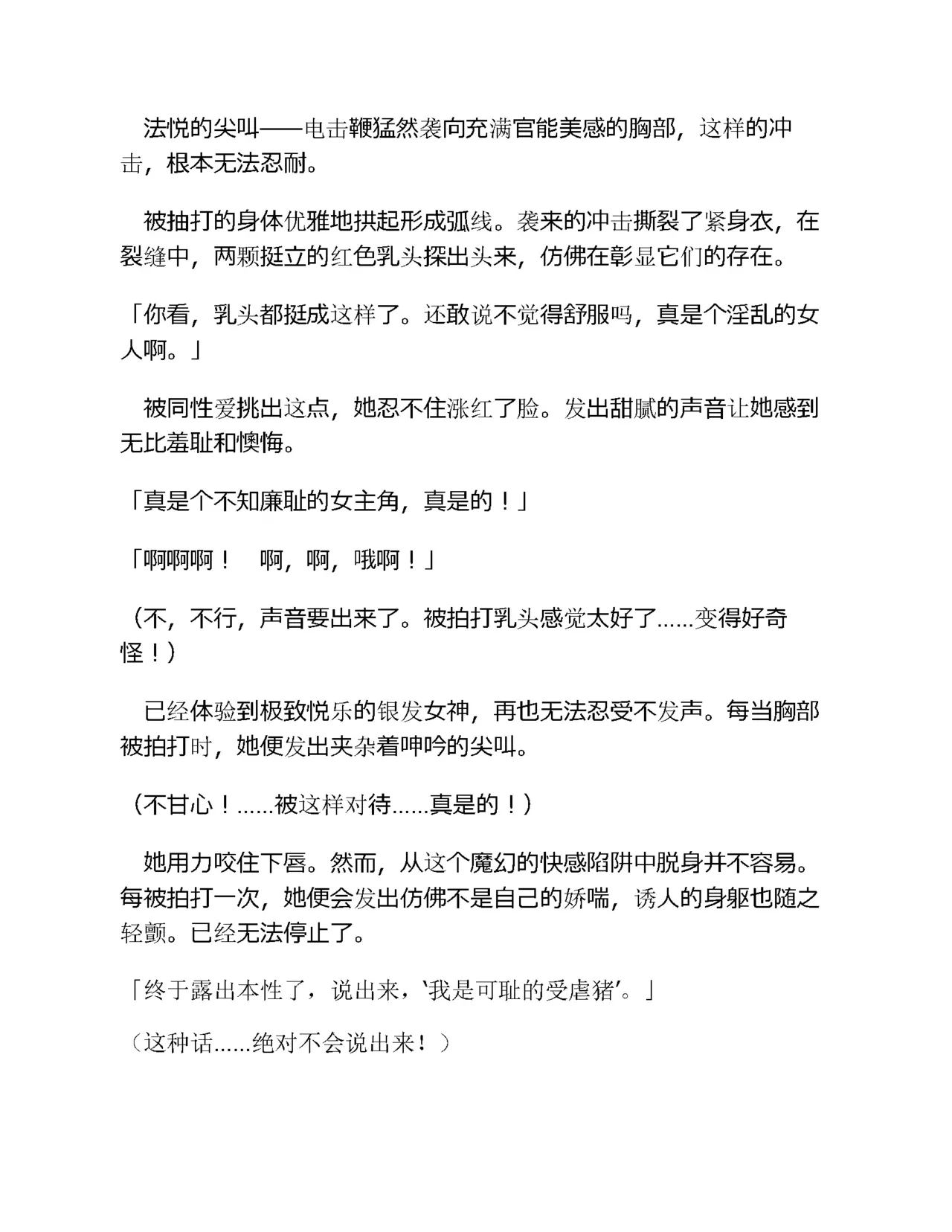 法悦的尖叫——电击鞭猛然袭向充满官能美感的胸部，这样的冲击，根本无法忍耐。

被抽打的身体优雅地拱起形成弧线。袭来的冲击撕裂了紧身衣，在裂缝中，两颗挺立的红色乳头探出头来，仿佛在彰显它们的存在。

「你看，乳头都挺成这样了。还敢说不觉得舒服吗，真是个淫乱的女人啊。」

被同性爱挑出这点，她忍不住涨红了脸。发出甜腻的声音让她感到无比羞耻和懊悔。

「真是个不知廉耻的女主角，真是的！」

「啊啊啊！　啊，啊，哦啊！」

（不，不行，声音要出来了。被拍打乳头感觉太好了……变得好奇怪！）

已经体验到极致悦乐的银发女神，再也无法忍受不发声。每当胸部被拍打时，她便发出夹杂着呻吟的尖叫。

（不甘心！……被这样对待……真是的！）

她用力咬住下唇。然而，从这个魔幻的快感陷阱中脱身并不容易。每被拍打一次，她便会发出仿佛不是自己的娇喘，诱人的身躯也随之轻颤。已经无法停止了。

「终于露出本性了，说出来，‘我是可耻的受虐猪’。」

（这种话……绝对不会说出来！）